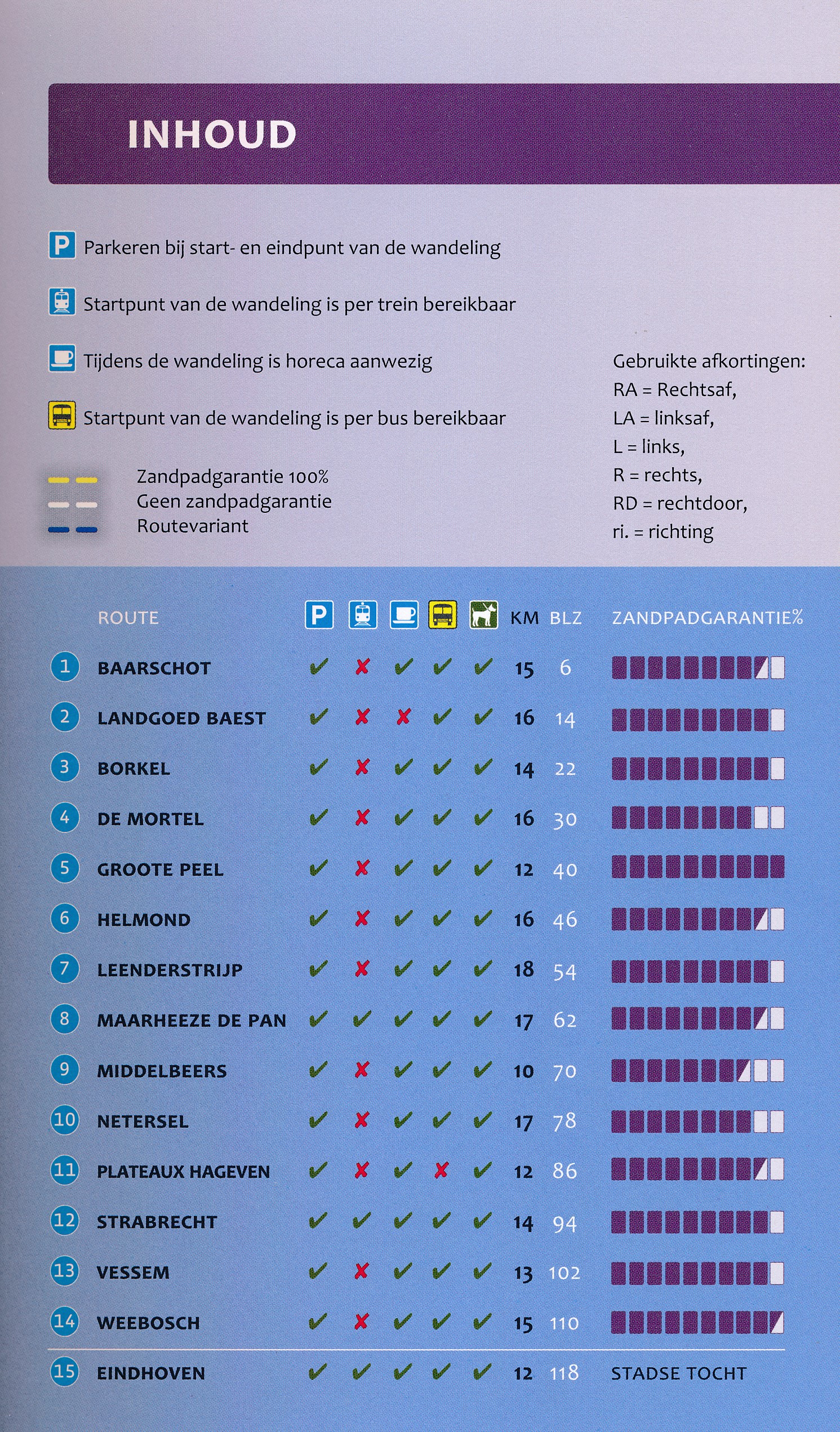 INHOUD

P Parkeren bij start- en eindpunt van de wandeling

Startpunt van de wandeling is per trein bereikbaar

Tijdens de wandeling is horeca aanwezig

Startpunt van de wandeling is per bus bereikbaar

Zandpadgarantie 100%
Geen zandpadgarantie
Routevariant

Gebruikte afkortingen:
RA = Rechtsaf,
LA = linksaf,
L = links,
R = rechts,
RD = rechtdoor,
ri. = richting

| | ROUTE | P | | | | | KM | BLZ | ZANDPADGARANTIE% |
|---|---|---|---|---|---|---|---|---|---|
| 1 | BAARSCHOT | ✔ | ✘ | ✔ | ✔ | ✔ | 15 | 6 | |
| 2 | LANDGOED BAEST | ✔ | ✘ | ✘ | ✔ | ✔ | 16 | 14 | |
| 3 | BORKEL | ✔ | ✘ | ✔ | ✔ | ✔ | 14 | 22 | |
| 4 | DE MORTEL | ✔ | ✘ | ✔ | ✔ | ✔ | 16 | 30 | |
| 5 | GROOTE PEEL | ✔ | ✘ | ✔ | ✔ | ✔ | 12 | 40 | |
| 6 | HELMOND | ✔ | ✘ | ✔ | ✔ | ✔ | 16 | 46 | |
| 7 | LEENDERSTRIJP | ✔ | ✘ | ✔ | ✔ | ✔ | 18 | 54 | |
| 8 | MAARHEEZE DE PAN | ✔ | ✔ | ✔ | ✔ | ✔ | 17 | 62 | |
| 9 | MIDDELBEERS | ✔ | ✘ | ✔ | ✔ | ✔ | 10 | 70 | |
| 10 | NETERSEL | ✔ | ✘ | ✔ | ✔ | ✔ | 17 | 78 | |
| 11 | PLATEAUX HAGEVEN | ✔ | ✘ | ✔ | ✘ | ✔ | 12 | 86 | |
| 12 | STRABRECHT | ✔ | ✔ | ✔ | ✔ | ✔ | 14 | 94 | |
| 13 | VESSEM | ✔ | ✘ | ✔ | ✔ | ✔ | 13 | 102 | |
| 14 | WEEBOSCH | ✔ | ✘ | ✔ | ✔ | ✔ | 15 | 110 | |
| 15 | EINDHOVEN | ✔ | ✔ | ✔ | ✔ | ✔ | 12 | 118 | STADSE TOCHT |